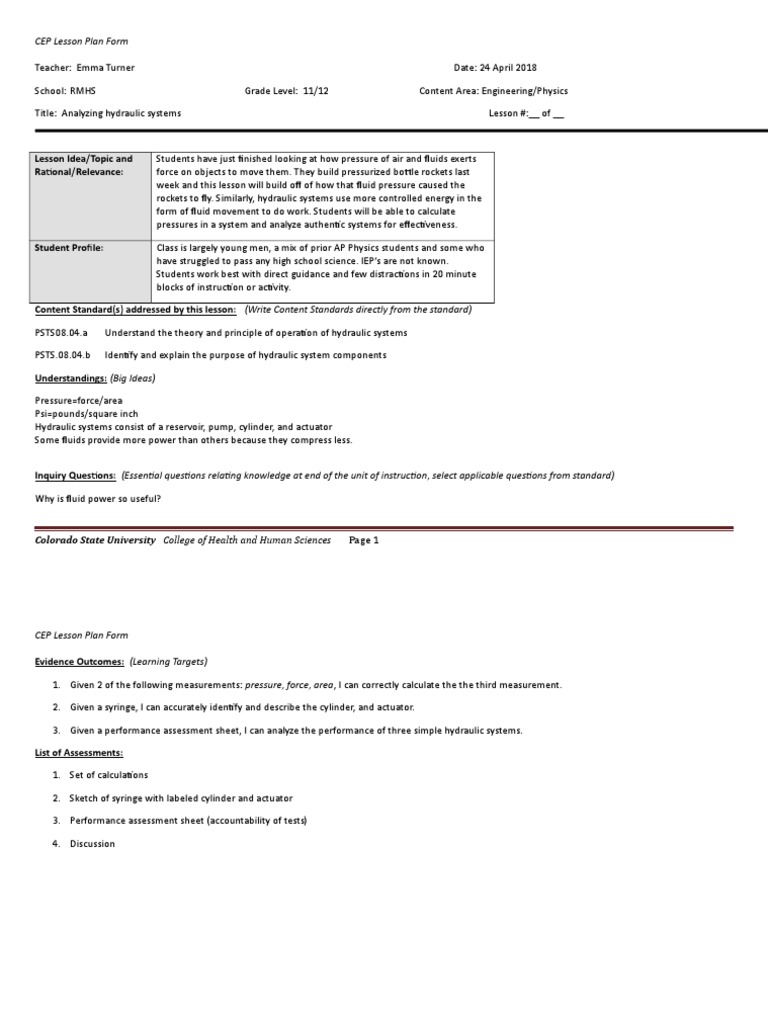 CEP Lesson Plan Form

Teacher: Emma Turner

Date: 24 April 2018

School: RMHS

Grade Level: 11/12

Content Area: Engineering/Physics

Title: Analyzing hydraulic systems

Lesson #:__ of __

| Lesson Idea/Topic and Rational/Relevance: | Students have just finished looking at how pressure of air and fluids exerts force on objects to move them. They build pressurized bottle rockets last week and this lesson will build off of how that fluid pressure caused the rockets to fly. Similarly, hydraulic systems use more controlled energy in the form of fluid movement to do work. Students will be able to calculate pressures in a system and analyze authentic systems for effectiveness. |
|---|---|
| Student Profile: | Class is largely young men, a mix of prior AP Physics students and some who have struggled to pass any high school science. IEP's are not known. Students work best with direct guidance and few distractions in 20 minute blocks of instruction or activity. |

Content Standard(s) addressed by this lesson: (Write Content Standards directly from the standard)

PSTS08.04.a Understand the theory and principle of operation of hydraulic systems

PSTS.08.04.b Identify and explain the purpose of hydraulic system components

Understandings: (Big Ideas)

Pressure=force/area
Psi=pounds/square inch
Hydraulic systems consist of a reservoir, pump, cylinder, and actuator
Some fluids provide more power than others because they compress less.

Inquiry Questions: (Essential questions relating knowledge at end of the unit of instruction, select applicable questions from standard)

Why is fluid power so useful?

Colorado State University College of Health and Human Sciences Page 1

CEP Lesson Plan Form

Evidence Outcomes: (Learning Targets)

1. Given 2 of the following measurements: pressure, force, area, I can correctly calculate the the third measurement.

2. Given a syringe, I can accurately identify and describe the cylinder, and actuator.

3. Given a performance assessment sheet, I can analyze the performance of three simple hydraulic systems.

List of Assessments:

1. Set of calculations

2. Sketch of syringe with labeled cylinder and actuator

3. Performance assessment sheet (accountability of tests)

4. Discussion